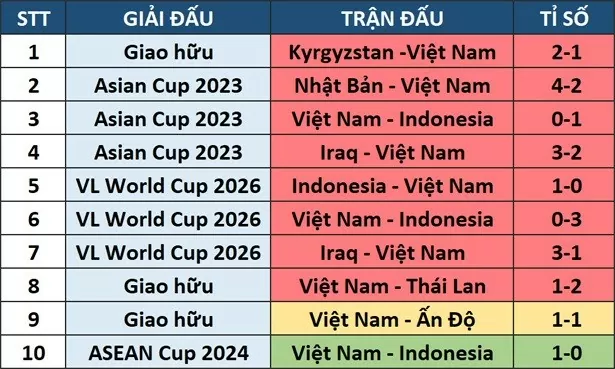 | STT | GIẢI ĐẤU | TRẬN ĐẤU | TỈ SỐ |
|---|---|---|---|
| 1 | Giao hữu | Kyrgyzstan -Việt Nam | 2-1 |
| 2 | Asian Cup 2023 | Nhật Bản - Việt Nam | 4-2 |
| 3 | Asian Cup 2023 | Việt Nam - Indonesia | 0-1 |
| 4 | Asian Cup 2023 | Iraq - Việt Nam | 3-2 |
| 5 | VL World Cup 2026 | Indonesia - Việt Nam | 1-0 |
| 6 | VL World Cup 2026 | Việt Nam - Indonesia | 0-3 |
| 7 | VL World Cup 2026 | Iraq - Việt Nam | 3-1 |
| 8 | Giao hữu | Việt Nam - Thái Lan | 1-2 |
| 9 | Giao hữu | Việt Nam - Ấn Độ | 1-1 |
| 10 | ASEAN Cup 2024 | Việt Nam - Indonesia | 1-0 |